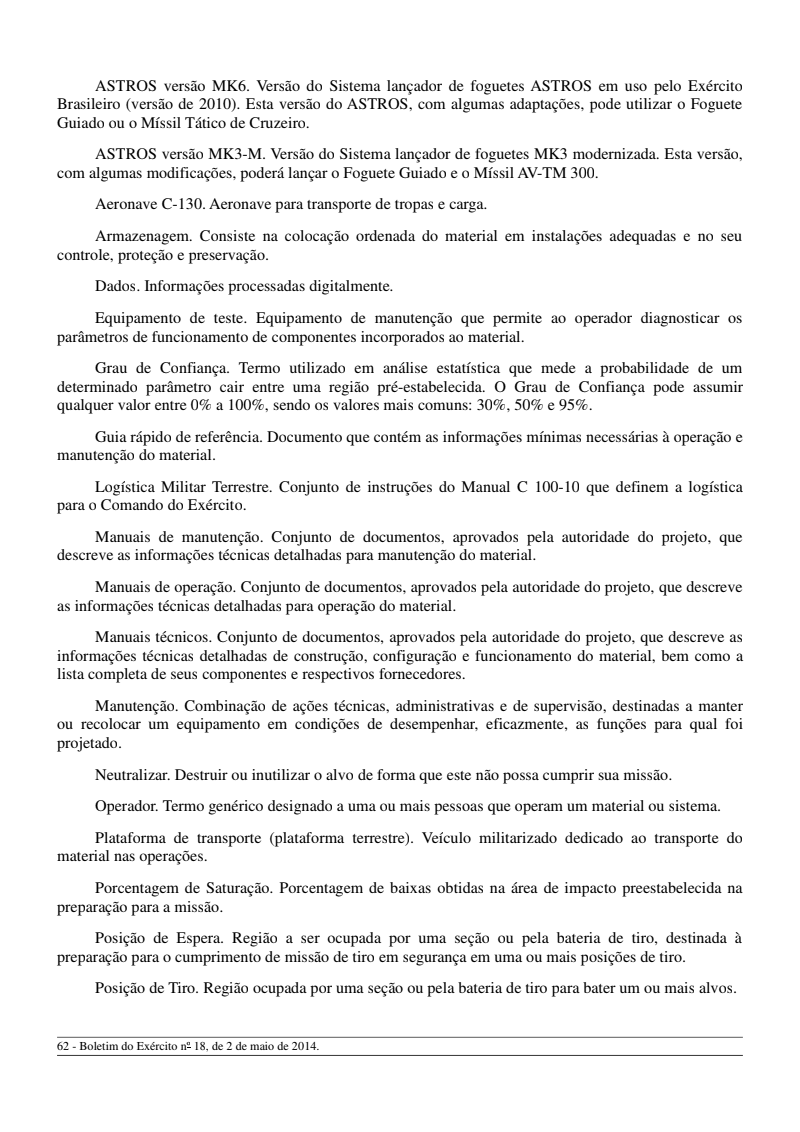 ASTROS versão MK6. Versão do Sistema lançador de foguetes ASTROS em uso pelo Exército Brasileiro (versão de 2010). Esta versão do ASTROS, com algumas adaptações, pode utilizar o Foguete Guiado ou o Míssil Tático de Cruzeiro.

ASTROS versão MK3-M. Versão do Sistema lançador de foguetes MK3 modernizada. Esta versão, com algumas modificações, poderá lançar o Foguete Guiado e o Míssil AV-TM 300.

Aeronave C-130. Aeronave para transporte de tropas e carga.

Armazenagem. Consiste na colocação ordenada do material em instalações adequadas e no seu controle, proteção e preservação.

Dados. Informações processadas digitalmente.

Equipamento de teste. Equipamento de manutenção que permite ao operador diagnosticar os parâmetros de funcionamento de componentes incorporados ao material.

Grau de Confiança. Termo utilizado em análise estatística que mede a probabilidade de um determinado parâmetro cair entre uma região pré-estabelecida. O Grau de Confiança pode assumir qualquer valor entre 0% a 100%, sendo os valores mais comuns: 30%, 50% e 95%.

Guia rápido de referência. Documento que contém as informações mínimas necessárias à operação e manutenção do material.

Logística Militar Terrestre. Conjunto de instruções do Manual C 100-10 que definem a logística para o Comando do Exército.

Manuais de manutenção. Conjunto de documentos, aprovados pela autoridade do projeto, que descreve as informações técnicas detalhadas para manutenção do material.

Manuais de operação. Conjunto de documentos, aprovados pela autoridade do projeto, que descreve as informações técnicas detalhadas para operação do material.

Manuais técnicos. Conjunto de documentos, aprovados pela autoridade do projeto, que descreve as informações técnicas detalhadas de construção, configuração e funcionamento do material, bem como a lista completa de seus componentes e respectivos fornecedores.

Manutenção. Combinação de ações técnicas, administrativas e de supervisão, destinadas a manter ou recolocar um equipamento em condições de desempenhar, eficazmente, as funções para qual foi projetado.

Neutralizar. Destruir ou inutilizar o alvo de forma que este não possa cumprir sua missão.

Operador. Termo genérico designado a uma ou mais pessoas que operam um material ou sistema.

Plataforma de transporte (plataforma terrestre). Veículo militarizado dedicado ao transporte do material nas operações.

Porcentagem de Saturação. Porcentagem de baixas obtidas na área de impacto preestabelecida na preparação para a missão.

Posição de Espera. Região a ser ocupada por uma seção ou pela bateria de tiro, destinada à preparação para o cumprimento de missão de tiro em segurança em uma ou mais posições de tiro.

Posição de Tiro. Região ocupada por uma seção ou pela bateria de tiro para bater um ou mais alvos.

62 - Boletim do Exército nº 18, de 2 de maio de 2014.